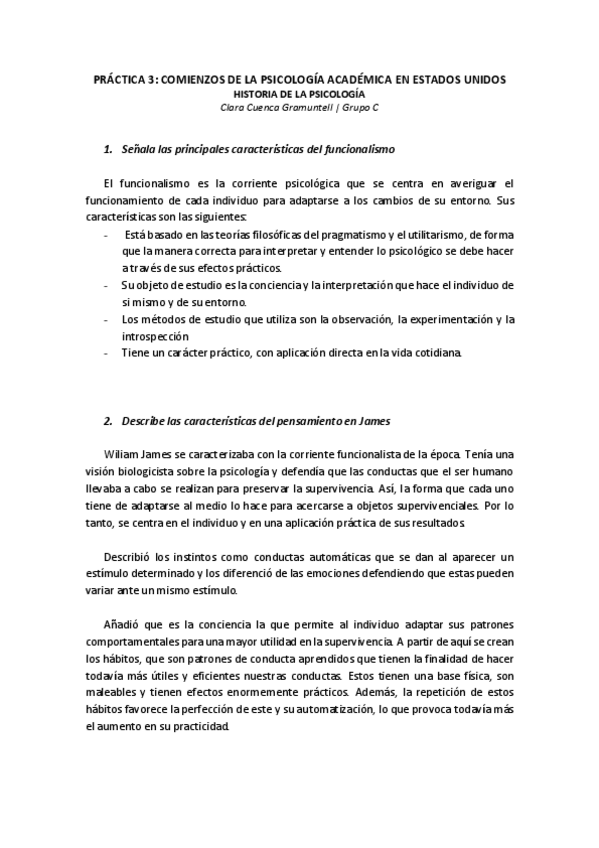 PRÁCTICA 3: COMIENZOS DE LA PSICOLOGÍA ACADÉMICA EN ESTADOS UNIDOS
HISTORIA DE LA PSICOLOGÍA
Clara Cuenca Gramuntell | Grupo C

1. Señala las principales características del funcionalismo

El funcionalismo es la corriente psicológica que se centra en averiguar el funcionamiento de cada individuo para adaptarse a los cambios de su entorno. Sus características son las siguientes:
- Está basado en las teorías filosóficas del pragmatismo y el utilitarismo, de forma que la manera correcta para interpretar y entender lo psicológico se debe hacer a través de sus efectos prácticos.
- Su objeto de estudio es la conciencia y la interpretación que hace el individuo de sí mismo y de su entorno.
- Los métodos de estudio que utiliza son la observación, la experimentación y la introspección
- Tiene un carácter práctico, con aplicación directa en la vida cotidiana.

2. Describe las características del pensamiento en James

Wiliam James se caracterizaba con la corriente funcionalista de la época. Tenía una visión biologicista sobre la psicología y defendía que las conductas que el ser humano llevaba a cabo se realizan para preservar la supervivencia. Así, la forma que cada uno tiene de adaptarse al medio lo hace para acercarse a objetos supervivenciales. Por lo tanto, se centra en el individuo y en una aplicación práctica de sus resultados.

Describió los instintos como conductas automáticas que se dan al aparecer un estímulo determinado y los diferenció de las emociones defendiendo que estas pueden variar ante un mismo estímulo.

Añadió que es la conciencia la que permite al individuo adaptar sus patrones comportamentales para una mayor utilidad en la supervivencia. A partir de aquí se crean los hábitos, que son patrones de conducta aprendidos que tienen la finalidad de hacer todavía más útiles y eficientes nuestras conductas. Estos tienen una base física, son maleables y tienen efectos enormemente prácticos. Además, la repetición de estos hábitos favorece la perfección de este y su automatización, lo que provoca todavía más el aumento en su practicidad.